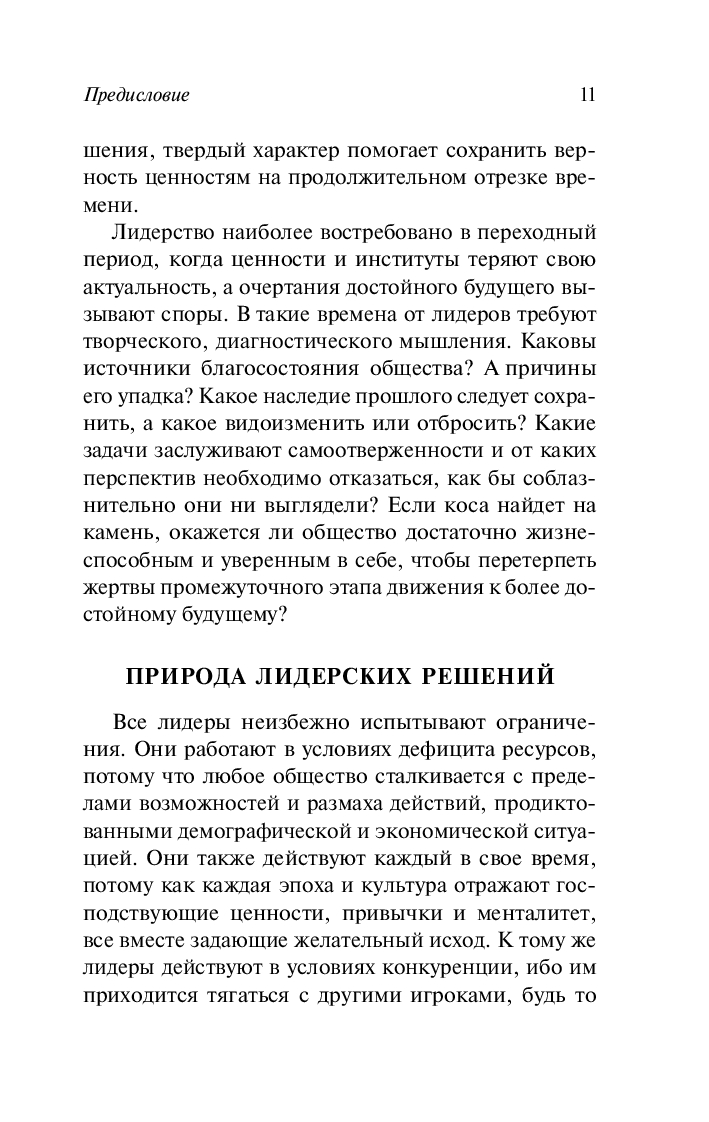 Предисловие 11

шения, твердый характер помогает сохранить верность ценностям на продолжительном отрезке времени.

Лидерство наиболее востребовано в переходный период, когда ценности и институты теряют свою актуальность, а очертания достойного будущего вызывают споры. В такие времена от лидеров требуют творческого, диагностического мышления. Каковы источники благосостояния общества? А причины его упадка? Какое наследие прошлого следует сохранить, а какое видоизменить или отбросить? Какие задачи заслуживают самоотверженности и от каких перспектив необходимо отказаться, как бы соблазнительно они ни выглядели? Если коса найдет на камень, окажется ли общество достаточно жизнеспособным и уверенным в себе, чтобы перетерпеть жертвы промежуточного этапа движения к более достойному будущему?

ПРИРОДА ЛИДЕРСКИХ РЕШЕНИЙ

Все лидеры неизбежно испытывают ограничения. Они работают в условиях дефицита ресурсов, потому что любое общество сталкивается с пределами возможностей и размаха действий, продиктованными демографической и экономической ситуацией. Они также действуют каждый в свое время, потому как каждая эпоха и культура отражают господствующие ценности, привычки и менталитет, все вместе задающие желательный исход. К тому же лидеры действуют в условиях конкуренции, ибо им приходится тягаться с другими игроками, будь то